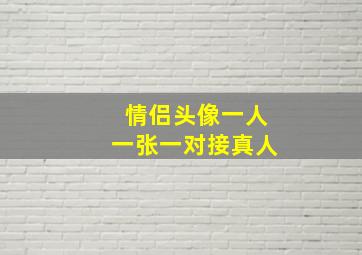 情侣头像一人
一张一对接真人